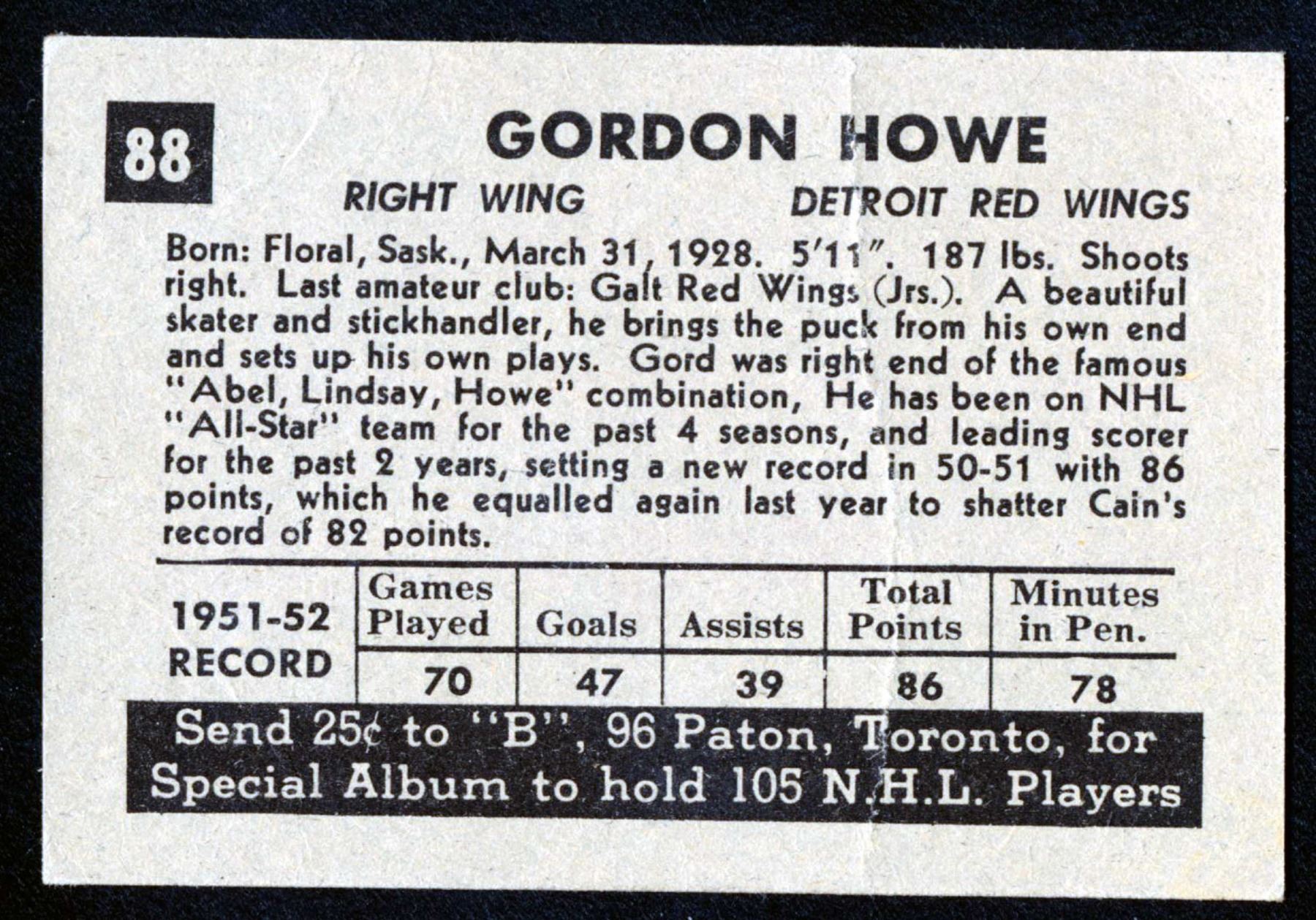 88

GORDON HOWE

RIGHT WING

DETROIT RED WINGS

Born: Floral, Sask., March 31, 1928. 5'11". 187 lbs. Shoots right. Last amateur club: Galt Red Wings (Jrs.). A beautiful skater and stickhandler, he brings the puck from his own end and sets up his own plays. Gord was right end of the famous "Abel, Lindsay, Howe" combination, He has been on NHL "All-Star" team for the past 4 seasons, and leading scorer for the past 2 years, setting a new record in 50-51 with 86 points, which he equalled again last year to shatter Cain's record of 82 points.

| 1951-52 RECORD | Games Played | Goals | Assists | Total Points | Minutes in Pen. |
|---|---|---|---|---|---|
| | 70 | 47 | 39 | 86 | 78 |

Send 25¢ to "B", 96 Paton, Toronto, for Special Album to hold 105 N.H.L. Players